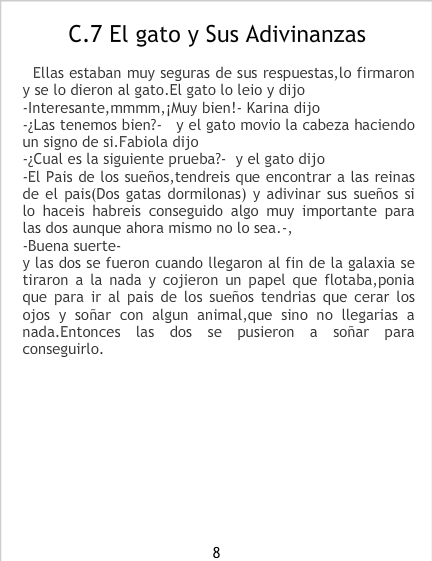 C.7 El gato y Sus Adivinanzas

Ellas estaban muy seguras de sus respuestas,lo firmaron y se lo dieron al gato.El gato lo leio y dijo

-Interesante,mmmm,¡Muy bien!- Karina dijo

-¿Las tenemos bien?- y el gato movio la cabeza haciendo un signo de si.Fabiola dijo

-¿Cual es la siguiente prueba?- y el gato dijo

-El Pais de los sueños,tendreis que encontrar a las reinas de el pais(Dos gatas dormilonas) y adivinar sus sueños si lo haceis habreis conseguido algo muy importante para las dos aunque ahora mismo no lo sea.-,

-Buena suerte-

y las dos se fueron cuando llegaron al fin de la galaxia se tiraron a la nada y cojieron un papel que flotaba,ponia que para ir al pais de los sueños tendrias que cerar los ojos y soñar con algun animal,que sino no llegarias a nada.Entonces las dos se pusieron a soñar para conseguirlo.

8